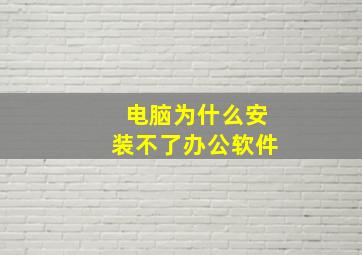 电脑为什么安装不了办公软件